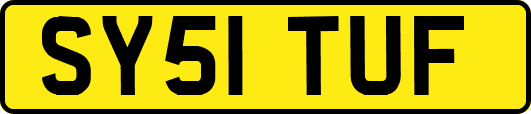 SY51 TUF